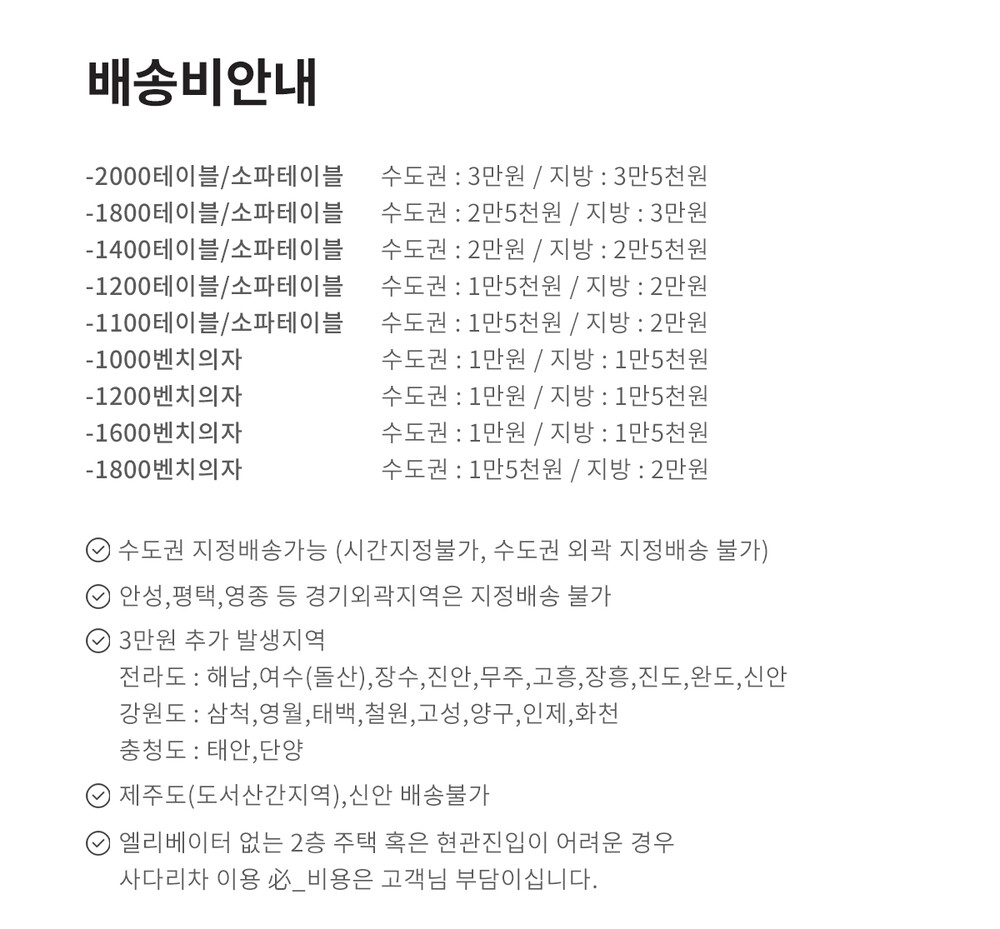 배송비안내

-2000테이블/소파테이블 수도권 : 3만원 / 지방 : 3만5천원
-1800테이블/소파테이블 수도권 : 2만5천원 / 지방 : 3만원
-1400테이블/소파테이블 수도권 : 2만원 / 지방 : 2만5천원
-1200테이블/소파테이블 수도권 : 1만5천원 / 지방 : 2만원
-1100테이블/소파테이블 수도권 : 1만5천원 / 지방 : 2만원
-1000벤치의자 수도권 : 1만원 / 지방 : 1만5천원
-1200벤치의자 수도권 : 1만원 / 지방 : 1만5천원
-1600벤치의자 수도권 : 1만원 / 지방 : 1만5천원
-1800벤치의자 수도권 : 1만5천원 / 지방 : 2만원

수도권 지정배송가능 (시간지정불가, 수도권 외곽 지정배송 불가)

안성,평택,영종 등 경기외곽지역은 지정배송 불가

3만원 추가 발생지역
전라도 : 해남,여수(돌산),장수,진안,무주,고흥,장흥,진도,완도,신안
강원도 : 삼척,영월,태백,철원,고성,양구,인제,화천
충청도 : 태안,단양

제주도(도서산간지역),신안 배송불가

엘리베이터 없는 2층 주택 혹은 현관진입이 어려운 경우
사다리차 이용 必_비용은 고객님 부담이십니다.